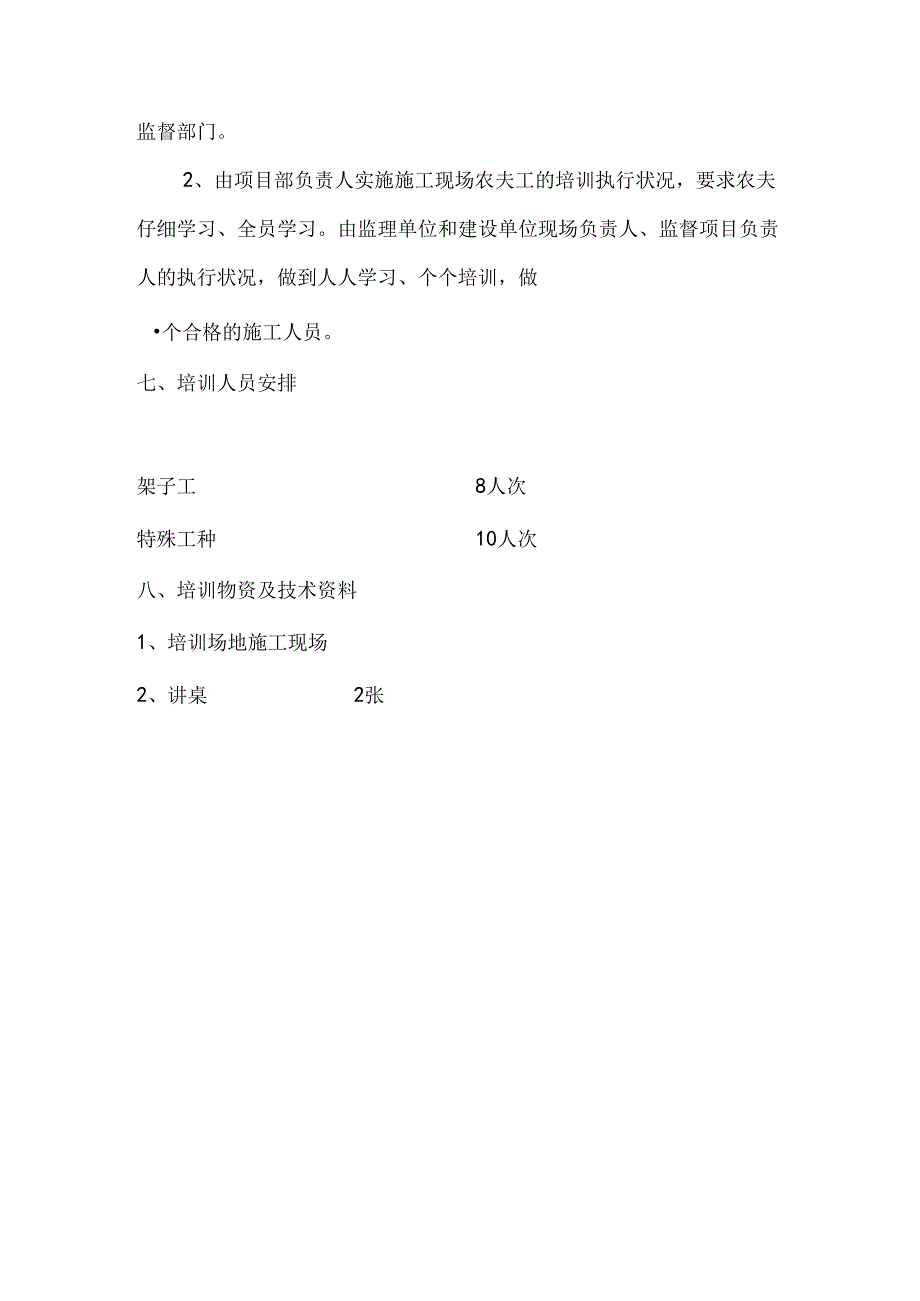 监督部门。

2、由项目部负责人实施施工现场农夫工的培训执行状况，要求农夫仔细学习、全员学习。由监理单位和建设单位现场负责人、监督项目负责人的执行状况，做到人人学习、个个培训，做

•个合格的施工人员。

七、培训人员安排

架子工 8人次

特殊工种 10人次

八、培训物资及技术资料

1、培训场地施工现场

2、讲桌 2张